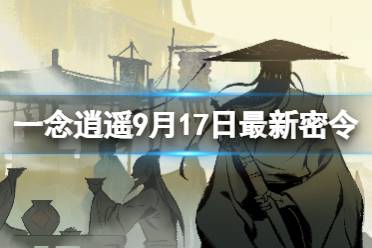 一念逍遥9月17日最新密令